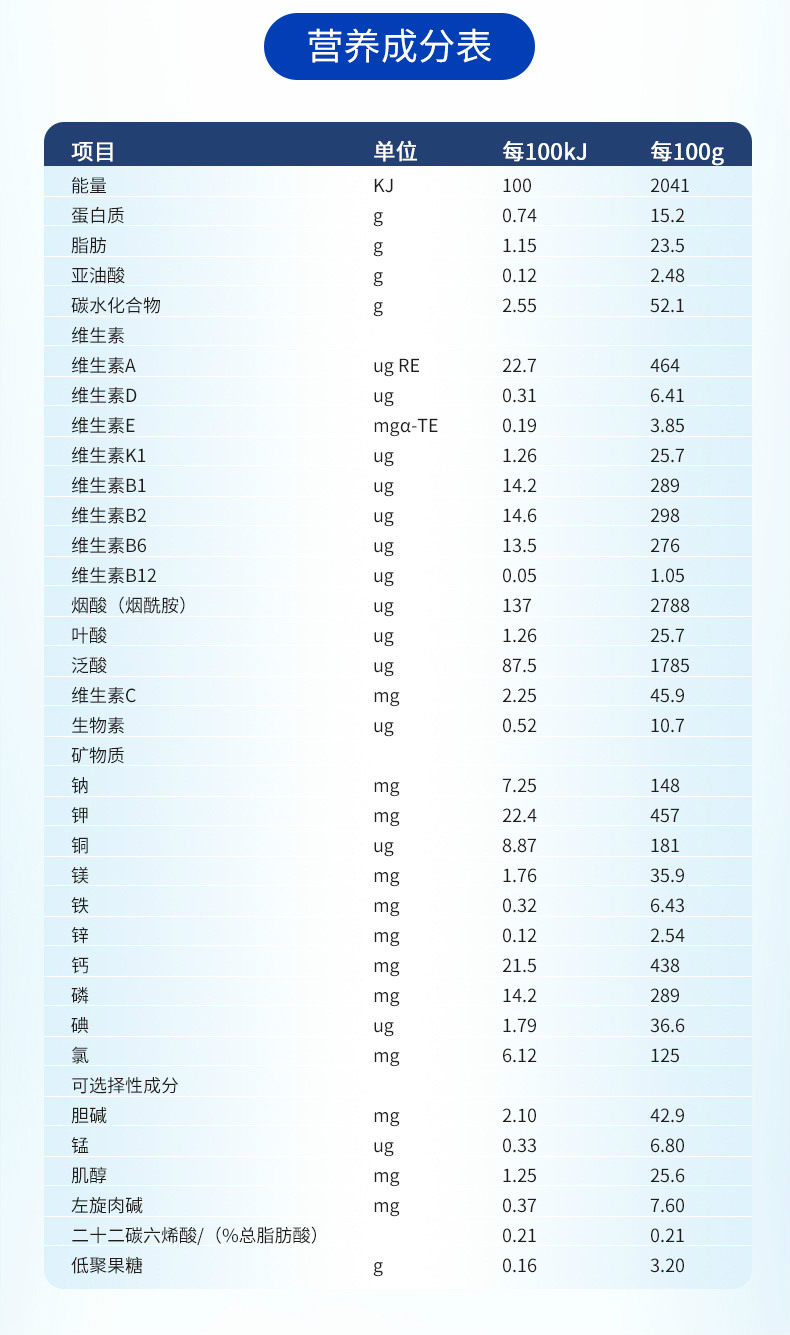 营养成分表

| 项目 | 单位 | 每100kJ | 每100g |
|---|---|---|---|
| 能量 | KJ | 100 | 2041 |
| 蛋白质 | g | 0.74 | 15.2 |
| 脂肪 | g | 1.15 | 23.5 |
| 亚油酸 | g | 0.12 | 2.48 |
| 碳水化合物 | g | 2.55 | 52.1 |
| 维生素 | | | |
| 维生素A | ug RE | 22.7 | 464 |
| 维生素D | ug | 0.31 | 6.41 |
| 维生素E | mgα-TE | 0.19 | 3.85 |
| 维生素K1 | ug | 1.26 | 25.7 |
| 维生素B1 | ug | 14.2 | 289 |
| 维生素B2 | ug | 14.6 | 298 |
| 维生素B6 | ug | 13.5 | 276 |
| 维生素B12 | ug | 0.05 | 1.05 |
| 烟酸（烟酰胺） | ug | 137 | 2788 |
| 叶酸 | ug | 1.26 | 25.7 |
| 泛酸 | ug | 87.5 | 1785 |
| 维生素C | mg | 2.25 | 45.9 |
| 生物素 | ug | 0.52 | 10.7 |
| 矿物质 | | | |
| 钠 | mg | 7.25 | 148 |
| 钾 | mg | 22.4 | 457 |
| 铜 | ug | 8.87 | 181 |
| 镁 | mg | 1.76 | 35.9 |
| 铁 | mg | 0.32 | 6.43 |
| 锌 | mg | 0.12 | 2.54 |
| 钙 | mg | 21.5 | 438 |
| 磷 | mg | 14.2 | 289 |
| 碘 | ug | 1.79 | 36.6 |
| 氯 | mg | 6.12 | 125 |
| 可选择性成分 | | | |
| 胆碱 | mg | 2.10 | 42.9 |
| 锰 | ug | 0.33 | 6.80 |
| 肌醇 | mg | 1.25 | 25.6 |
| 左旋肉碱 | mg | 0.37 | 7.60 |
| 二十二碳六烯酸/（%总脂肪酸） | | 0.21 | 0.21 |
| 低聚果糖 | g | 0.16 | 3.20 |